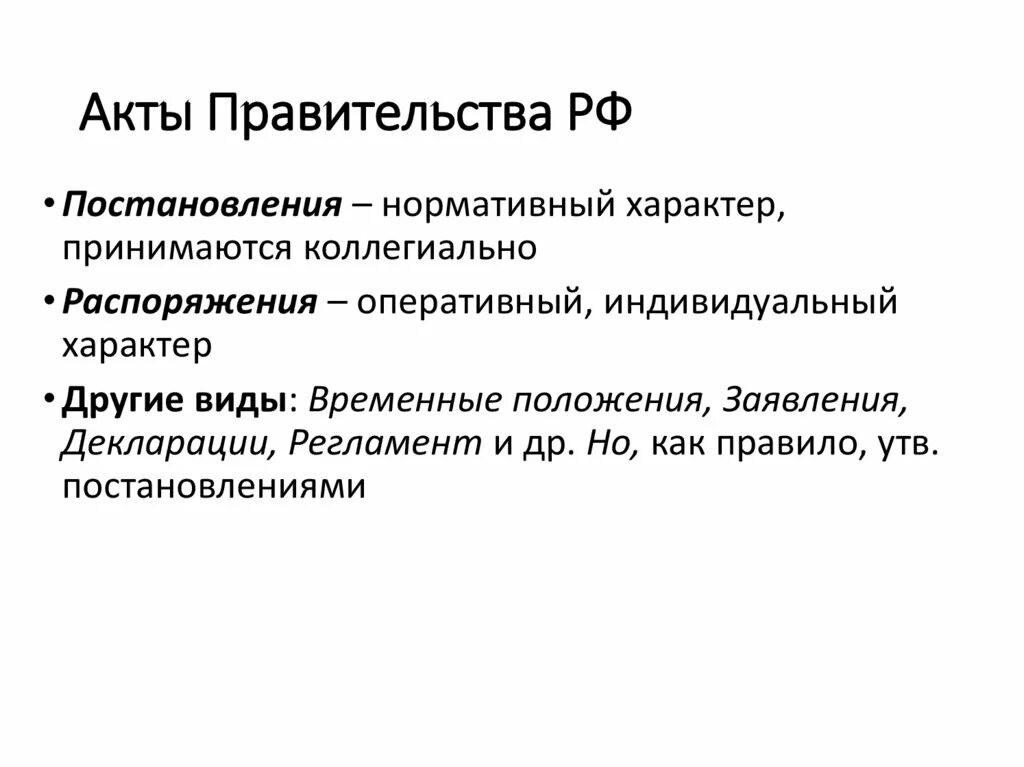 Акты Правительства РФ

• Постановления – нормативный характер, принимаются коллегиально

• Распоряжения – оперативный, индивидуальный характер

• Другие виды: Временные положения, Заявления, Декларации, Регламент и др. Но, как правило, утв. постановлениями